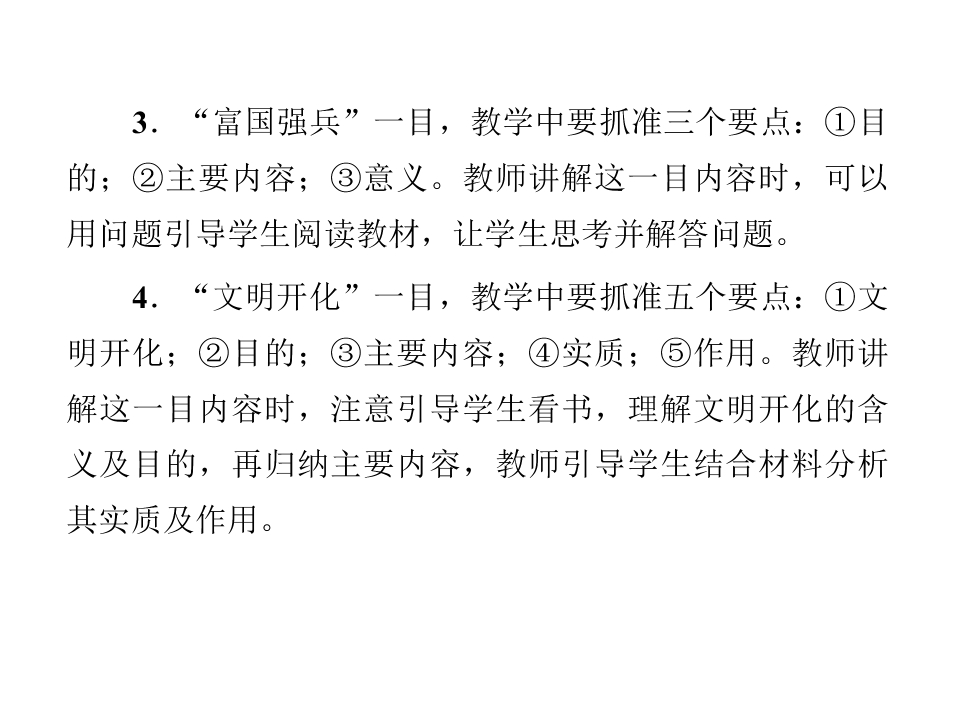 3．“富国强兵”一目，教学中要抓准三个要点：①目的；②主要内容；③意义。教师讲解这一目内容时，可以用问题引导学生阅读教材，让学生思考并解答问题。

4．“文明开化”一目，教学中要抓准五个要点：①文明开化；②目的；③主要内容；④实质；⑤作用。教师讲解这一目内容时，注意引导学生看书，理解文明开化的含义及目的，再归纳主要内容，教师引导学生结合材料分析其实质及作用。